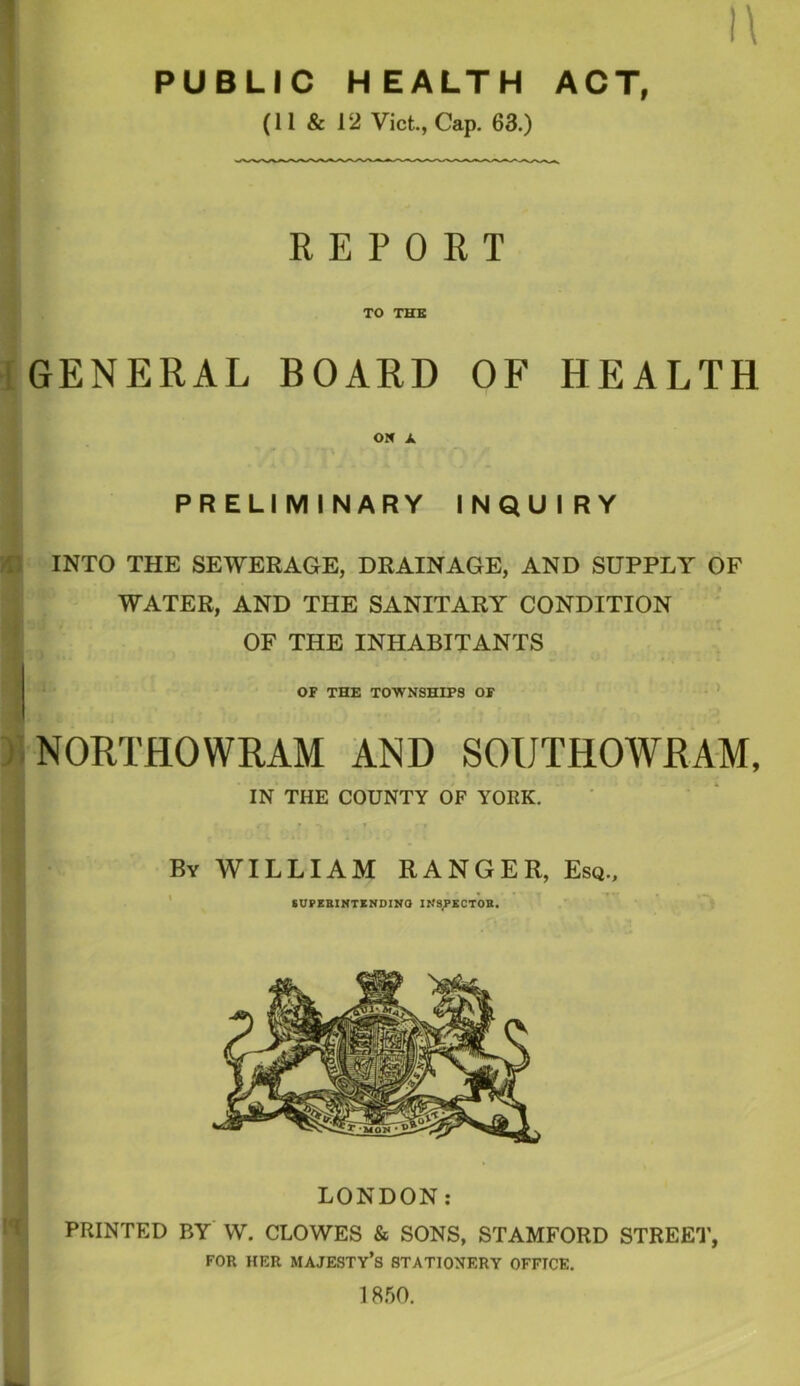 PUBLIC HEALTH ACT,
(11 & 12 Vict., Cap. 63.)

REPORT

TO THE

GENERAL BOARD OF HEALTH

ON A

PRELIMINARY INQUIRY

INTO THE SEWERAGE, DRAINAGE, AND SUPPLY OF WATER, AND THE SANITARY CONDITION OF THE INHABITANTS

OF THE TOWNSHIPS OF

NORTHOWRAM AND SOUTHOWRAM,

IN THE COUNTY OF YORK.

By WILLIAM RANGER, Esq.,

SUPERINTENDING INSPECTOR.

LONDON:
PRINTED BY W. CLOWES & SONS, STAMFORD STREET,
FOR HER MAJESTY'S STATIONERY OFFICE.
1850.